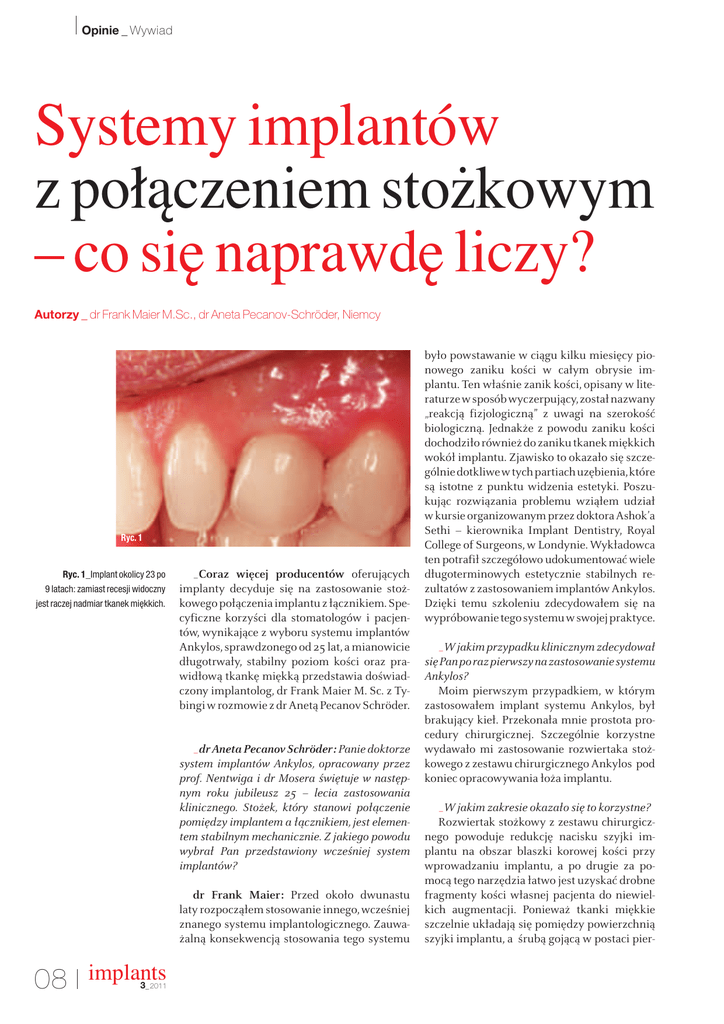 Opinie _ Wywiad

Systemy implantów z połączeniem stożkowym – co się naprawdę liczy?

Autorzy _ dr Frank Maier M.Sc., dr Aneta Pecanov-Schröder, Niemcy

Ryc. 1

Ryc. 1_Implant okolicy 23 po 9 latach: zamiast recesji widoczny jest raczej nadmiar tkanek miękkich.

_Coraz więcej producentów oferujących implanty decyduje się na zastosowanie stożkowego połączenia implantu z łącznikiem. Specyficzne korzyści dla stomatologów i pacjentów, wynikające z wyboru systemu implantów Ankylos, sprawdzonego od 25 lat, a mianowicie długotrwały, stabilny poziom kości oraz prawidłową tkankę miękką przedstawia doświadczony implantolog, dr Frank Maier M. Sc. z Tybingi w rozmowie z dr Anetą Pecanov Schröder.

_dr Aneta Pecanov Schröder: Panie doktorze system implantów Ankylos, opracowany przez prof. Nentwiga i dr Mosera świętuje w następnym roku jubileusz 25 – lecia zastosowania klinicznego. Stożek, który stanowi połączenie pomiędzy implantem a łącznikiem, jest elementem stabilnym mechanicznie. Z jakiego powodu wybrał Pan przedstawiony wcześniej system implantów?

dr Frank Maier: Przed około dwunastu laty rozpocząłem stosowanie innego, wcześniej znanego systemu implantologicznego. Zauważalną konsekwencją stosowania tego systemu było powstawanie w ciągu kilku miesięcy pionowego zaniku kości w całym obrysie implantu. Ten właśnie zanik kości, opisany w literaturze w sposób wyczerpujący, został nazwany „reakcją fizjologiczną" z uwagi na szerokość biologiczną. Jednakże z powodu zaniku kości dochodziło również do zaniku tkanek miękkich wokół implantu. Zjawisko to okazało się szczególnie dotkliwe w tych partiach uzębienia, które są istotne z punktu widzenia estetyki. Poszukując rozwiązania problemu wziąłem udział w kursie organizowanym przez doktora Ashok'a Sethi – kierownika Implant Dentistry, Royal College of Surgeons, w Londynie. Wykładowca ten potrafił szczegółowo udokumentować wiele długoterminowych estetycznie stabilnych rezultatów z zastosowaniem implantów Ankylos. Dzięki temu szkoleniu zdecydowałem się na wypróbowanie tego systemu w swojej praktyce.

_W jakim przypadku klinicznym zdecydował się Pan po raz pierwszy na zastosowanie systemu Ankylos?

Moim pierwszym przypadkiem, w którym zastosowałem implant systemu Ankylos, był brakujący kieł. Przekonała mnie prostota procedury chirurgicznej. Szczególnie korzystne wydawało mi zastosowanie rozwiertaka stożkowego z zestawu chirurgicznego Ankylos pod koniec opracowywania łoża implantu.

_W jakim zakresie okazało się to korzystne?

Rozwiertak stożkowy z zestawu chirurgicznego powoduje redukcję nacisku szyjki implantu na obszar blaszki korowej kości przy wprowadzaniu implantu, a po drugie za pomocą tego narzędzia łatwo jest uzyskać drobne fragmenty kości własnej pacjenta do niewielkich augmentacji. Ponieważ tkanki miękkie szczelnie układają się pomiędzy powierzchnią szyjki implantu, a śrubą gojącą w postaci pier-

08 | implants 3_2011